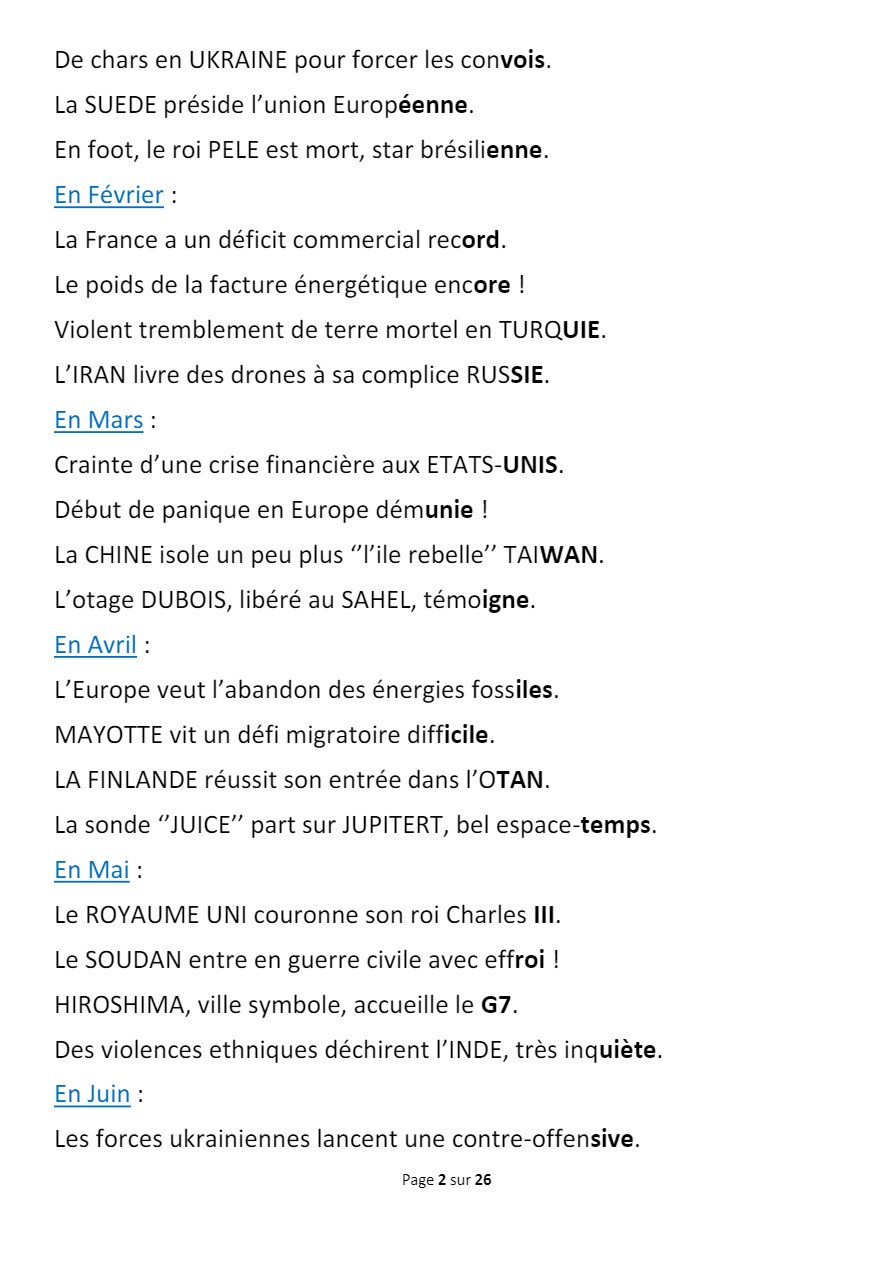 De chars en UKRAINE pour forcer les convois.
La SUEDE préside l'union Européenne.
En foot, le roi PELE est mort, star brésilienne.
En Février :
La France a un déficit commercial record.
Le poids de la facture énergétique encore !
Violent tremblement de terre mortel en TURQUIE.
L'IRAN livre des drones à sa complice RUSSIE.
En Mars :
Crainte d'une crise financière aux ETATS-UNIS.
Début de panique en Europe démunie !
La CHINE isole un peu plus ''l'ile rebelle'' TAIWAN.
L'otage DUBOIS, libéré au SAHEL, témoigne.
En Avril :
L'Europe veut l'abandon des énergies fossiles.
MAYOTTE vit un défi migratoire difficile.
LA FINLANDE réussit son entrée dans l'OTAN.
La sonde ''JUICE'' part sur JUPITERT, bel espace-temps.
En Mai :
Le ROYAUME UNI couronne son roi Charles III.
Le SOUDAN entre en guerre civile avec effroi !
HIROSHIMA, ville symbole, accueille le G7.
Des violences ethniques déchirent l'INDE, très inquiète.
En Juin :
Les forces ukrainiennes lancent une contre-offensive.

Page 2 sur 26